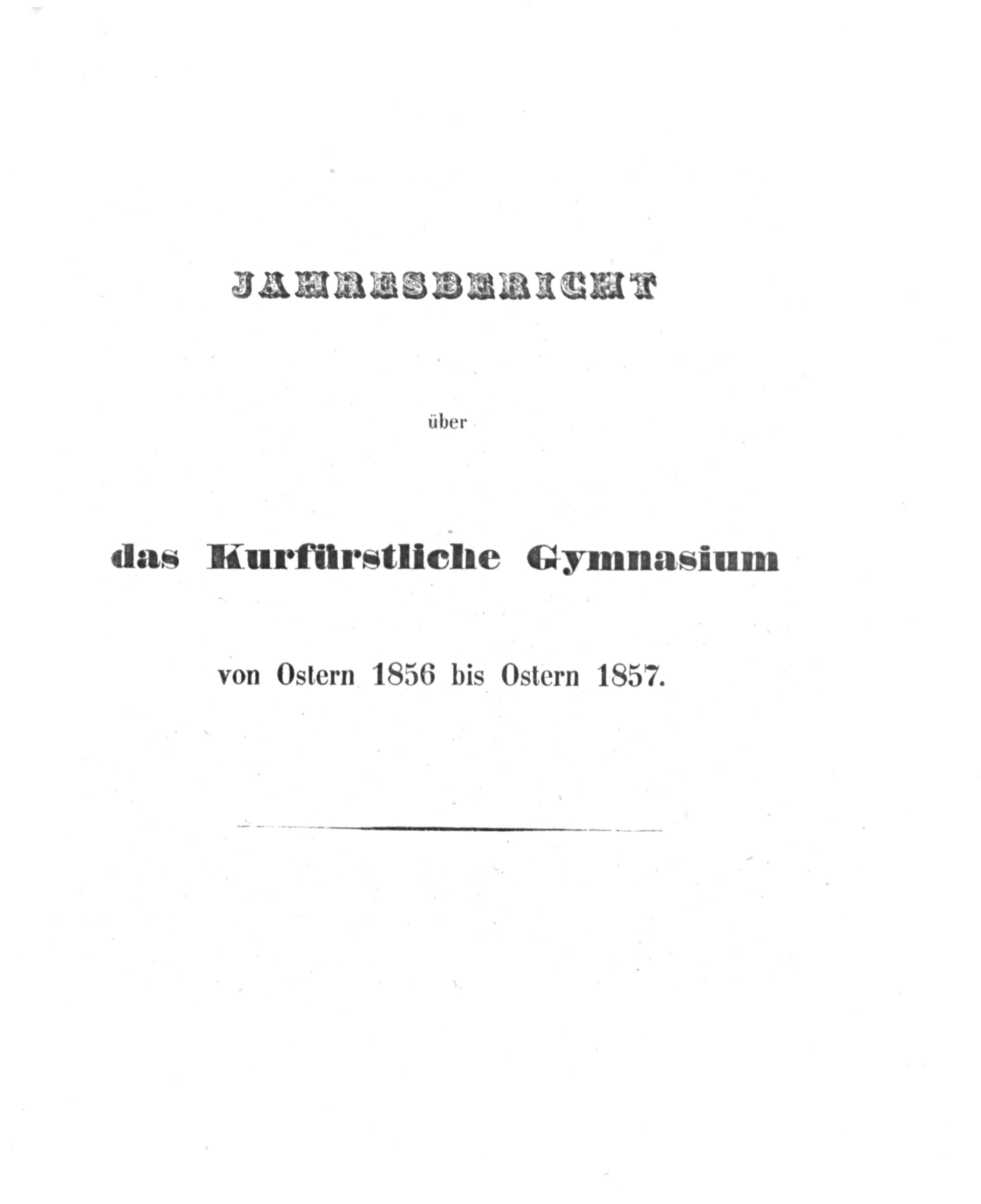 JAHRESBERICHT

über

das Kurfürstliche Gymnasium

von Ostern 1856 bis Ostern 1857.